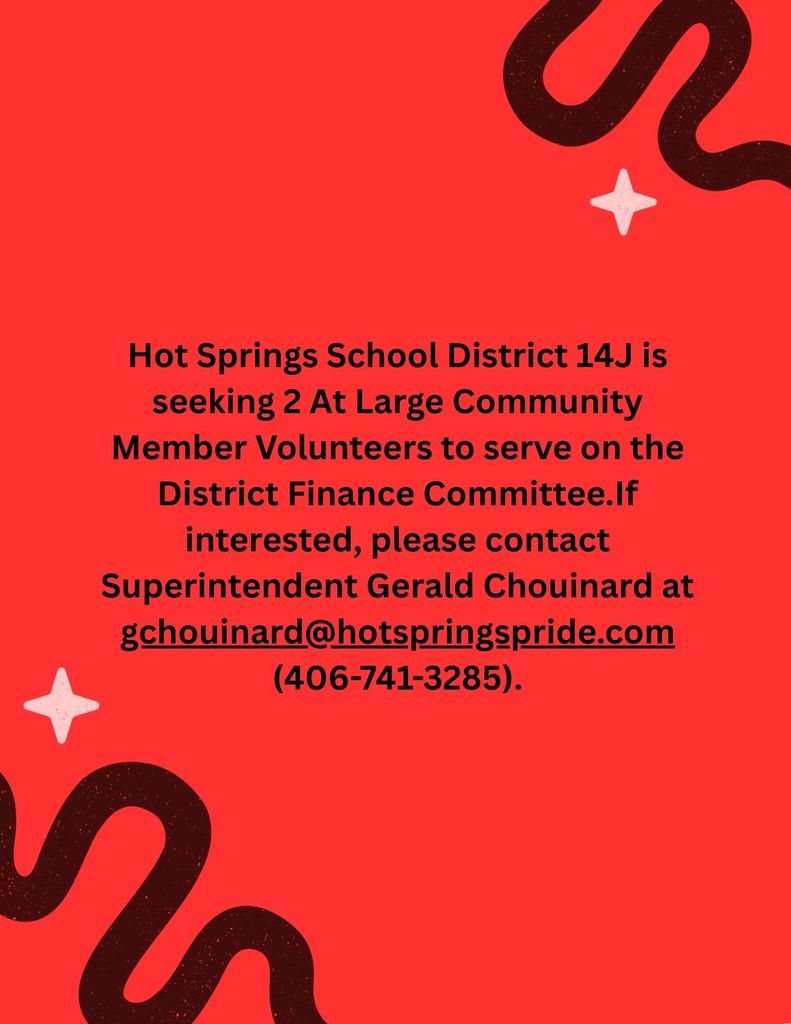 Hot Springs School District 14J is seeking 2 At Large Community Member Volunteers to serve on the District Finance Committee.If interested, please contact Superintendent Gerald Chouinard at gchouinard@hotspringspride.com (406-741-3285).